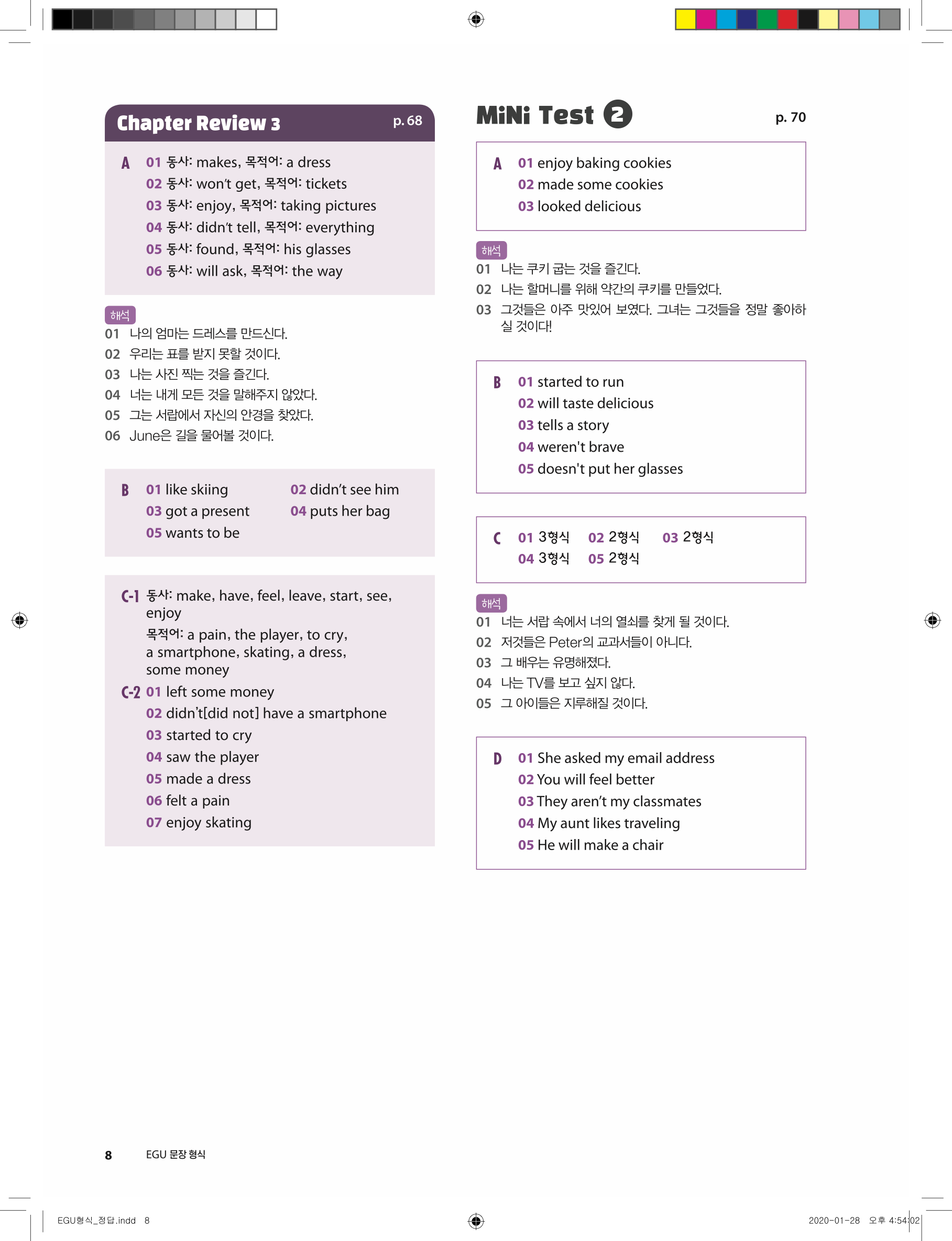 Chapter Review 3 p. 68

A 01 동사: makes, 목적어: a dress
02 동사: won't get, 목적어: tickets
03 동사: enjoy, 목적어: taking pictures
04 동사: didn't tell, 목적어: everything
05 동사: found, 목적어: his glasses
06 동사: will ask, 목적어: the way

해석
01 나의 엄마는 드레스를 만드신다.
02 우리는 표를 받지 못할 것이다.
03 나는 사진 찍는 것을 즐긴다.
04 너는 내게 모든 것을 말해주지 않았다.
05 그는 서랍에서 자신의 안경을 찾았다.
06 June은 길을 물어볼 것이다.

B 01 like skiing 02 didn't see him
03 got a present 04 puts her bag
05 wants to be

C-1 동사: make, have, feel, leave, start, see, enjoy
목적어: a pain, the player, to cry, a smartphone, skating, a dress, some money
C-2 01 left some money
02 didn't[did not] have a smartphone
03 started to cry
04 saw the player
05 made a dress
06 felt a pain
07 enjoy skating

MiNi Test 2 p. 70

A 01 enjoy baking cookies
02 made some cookies
03 looked delicious

해석
01 나는 쿠키 굽는 것을 즐긴다.
02 나는 할머니를 위해 약간의 쿠키를 만들었다.
03 그것들은 아주 맛있어 보였다. 그녀는 그것들을 정말 좋아하실 것이다!

B 01 started to run
02 will taste delicious
03 tells a story
04 weren't brave
05 doesn't put her glasses

C 01 3형식 02 2형식 03 2형식
04 3형식 05 2형식

해석
01 너는 서랍 속에서 너의 열쇠를 찾게 될 것이다.
02 저것들은 Peter의 교과서들이 아니다.
03 그 배우는 유명해졌다.
04 나는 TV를 보고 싶지 않다.
05 그 아이들은 지루해질 것이다.

D 01 She asked my email address
02 You will feel better
03 They aren't my classmates
04 My aunt likes traveling
05 He will make a chair

8 EGU 문장 형식

EGU형식_정답.indd 8 2020-01-28 오후 4:54:02